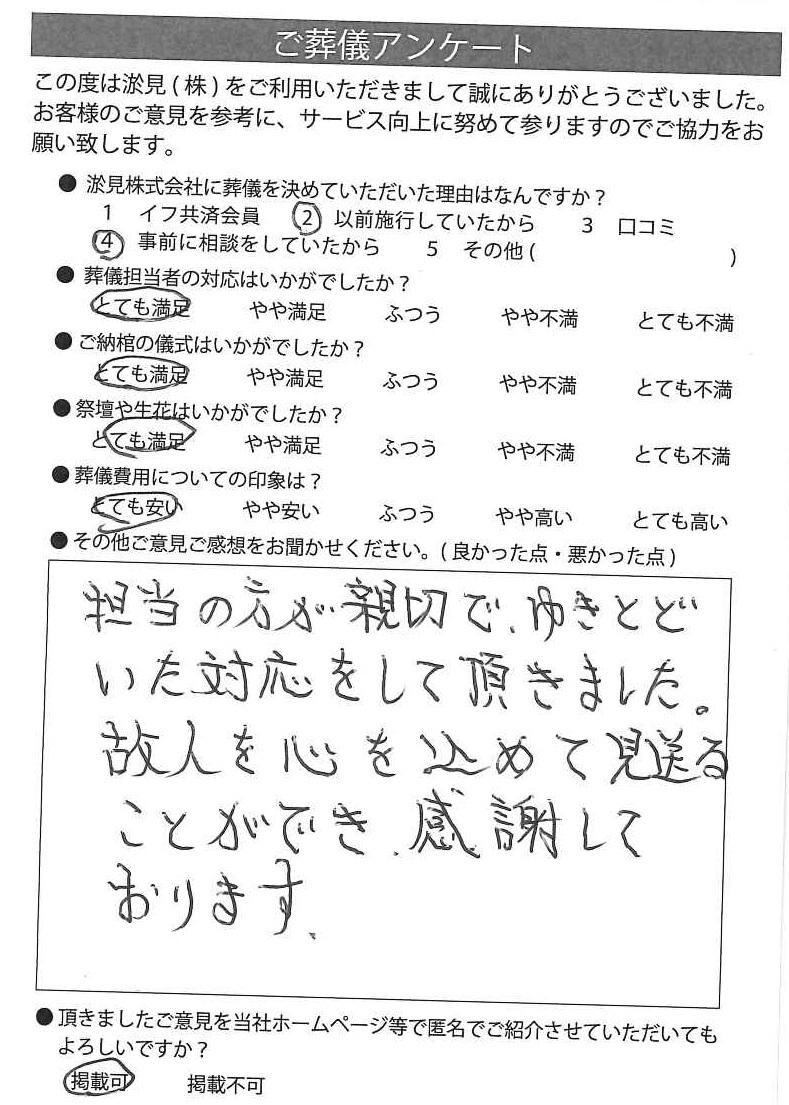 ご葬儀アンケート

この度は淤見（株）をご利用いただきまして誠にありがとうございました。お客様のご意見を参考に、サービス向上に努めて参りますのでご協力をお願い致します。

● 淤見株式会社に葬儀を決めていただいた理由はなんですか？
1 イフ共済会員　2 以前施行していたから　3 口コミ
4 事前に相談をしていたから　5 その他（　　　）

● 葬儀担当者の対応はいかがでしたか？
とても満足　やや満足　ふつう　やや不満　とても不満

● ご納棺の儀式はいかがでしたか？
とても満足　やや満足　ふつう　やや不満　とても不満

● 祭壇や生花はいかがでしたか？
とても満足　やや満足　ふつう　やや不満　とても不満

● 葬儀費用についての印象は？
とても安い　やや安い　ふつう　やや高い　とても高い

● その他ご意見ご感想をお聞かせください。（良かった点・悪かった点）

担当の方が親切で、ゆきとどいた対応をして頂きました。故人を心を込めて見送ることができ、感謝しております。

● 頂きましたご意見を当社ホームページ等で匿名でご紹介させていただいてもよろしいですか？
掲載可　掲載不可